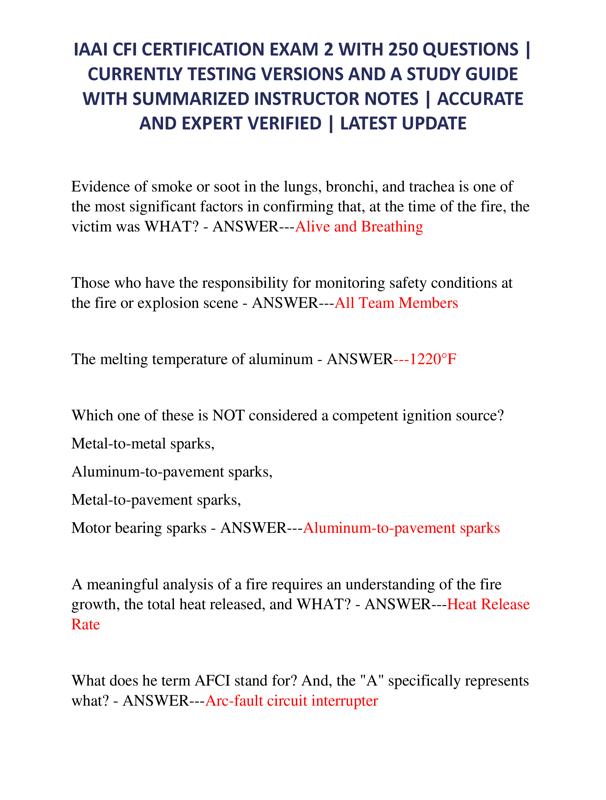 IAAI CFI CERTIFICATION EXAM 2 WITH 250 QUESTIONS | CURRENTLY TESTING VERSIONS AND A STUDY GUIDE WITH SUMMARIZED INSTRUCTOR NOTES | ACCURATE AND EXPERT VERIFIED | LATEST UPDATE

Evidence of smoke or soot in the lungs, bronchi, and trachea is one of the most significant factors in confirming that, at the time of the fire, the victim was WHAT? - ANSWER---Alive and Breathing

Those who have the responsibility for monitoring safety conditions at the fire or explosion scene - ANSWER---All Team Members

The melting temperature of aluminum - ANSWER---1220°F

Which one of these is NOT considered a competent ignition source?
Metal-to-metal sparks,
Aluminum-to-pavement sparks,
Metal-to-pavement sparks,
Motor bearing sparks - ANSWER---Aluminum-to-pavement sparks

A meaningful analysis of a fire requires an understanding of the fire growth, the total heat released, and WHAT? - ANSWER---Heat Release Rate

What does he term AFCI stand for? And, the "A" specifically represents what? - ANSWER---Arc-fault circuit interrupter